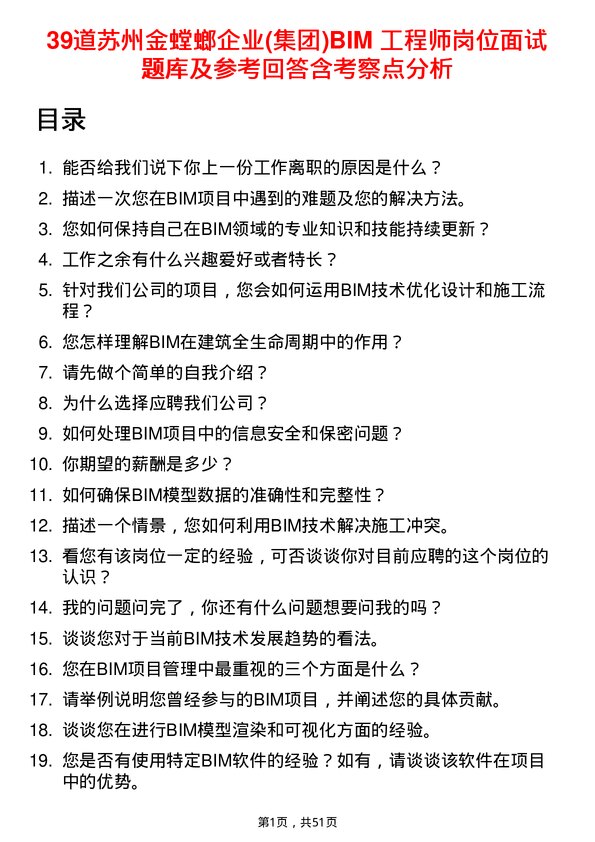 39道苏州金螳螂企业(集团)BIM 工程师岗位面试题库及参考回答含考察点分析

目录

1. 能否给我们说下你上一份工作离职的原因是什么？
2. 描述一次您在BIM项目中遇到的难题及您的解决方法。
3. 您如何保持自己在BIM领域的专业知识和技能持续更新？
4. 工作之余有什么兴趣爱好或者特长？
5. 针对我们公司的项目，您会如何运用BIM技术优化设计和施工流程？
6. 您怎样理解BIM在建筑全生命周期中的作用？
7. 请先做个简单的自我介绍？
8. 为什么选择应聘我们公司？
9. 如何处理BIM项目中的信息安全和保密问题？
10. 你期望的薪酬是多少？
11. 如何确保BIM模型数据的准确性和完整性？
12. 描述一个情景，您如何利用BIM技术解决施工冲突。
13. 看您有该岗位一定的经验，可否谈谈你对目前应聘的这个岗位的认识？
14. 我的问题问完了，你还有什么问题想要问我的吗？
15. 谈谈您对于当前BIM技术发展趋势的看法。
16. 您在BIM项目管理中最重视的三个方面是什么？
17. 请举例说明您曾经参与的BIM项目，并阐述您的具体贡献。
18. 谈谈您在进行BIM模型渲染和可视化方面的经验。
19. 您是否有使用特定BIM软件的经验？如有，请谈谈该软件在项目中的优势。

第1页，共51页